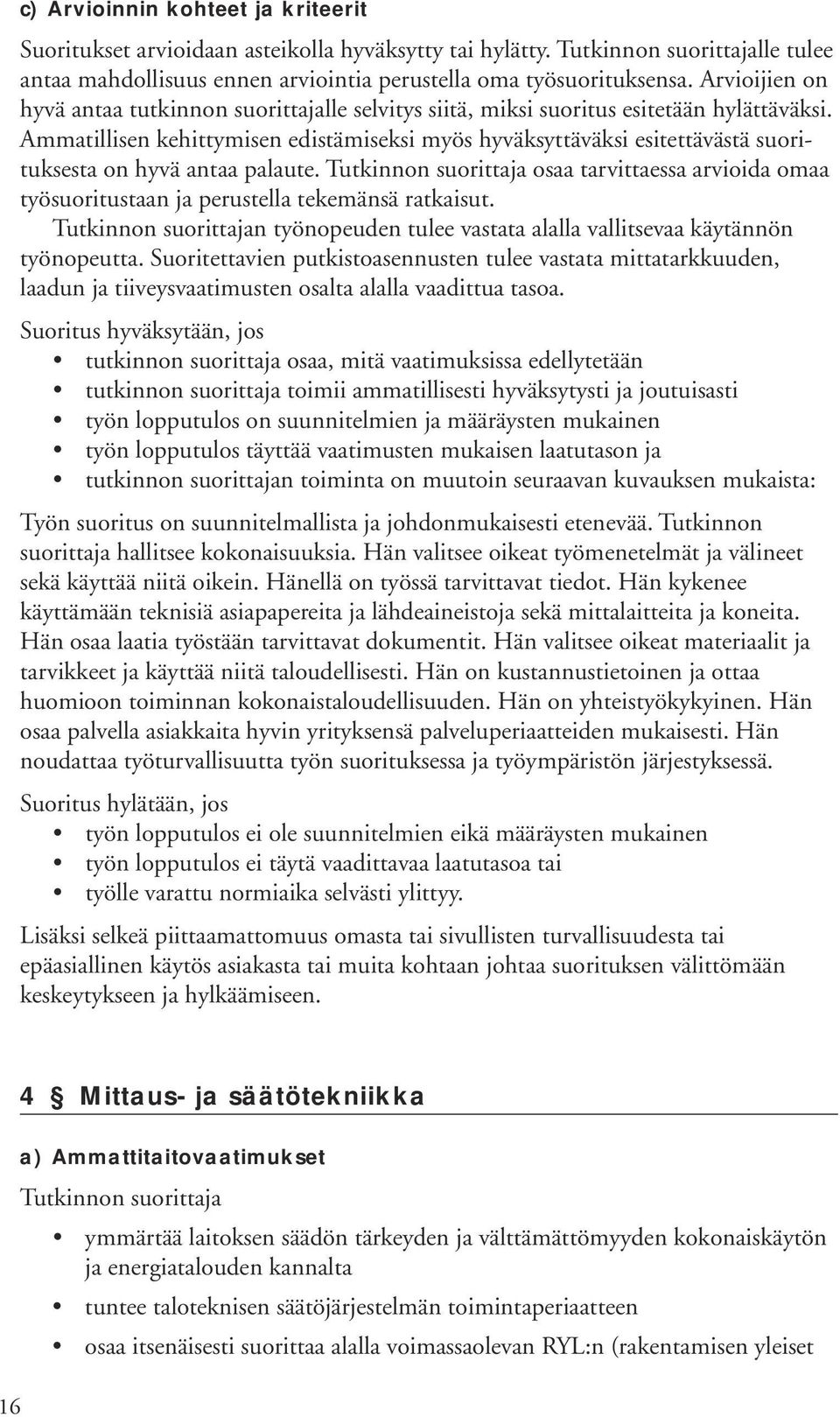 c) Arvioinnin kohteet ja kriteerit

Suoritukset arvioidaan asteikolla hyväksytty tai hylätty. Tutkinnon suorittajalle tulee antaa mahdollisuus ennen arviointia perustella oma työsuorituksensa. Arvioijien on hyvä antaa tutkinnon suorittajalle selvitys siitä, miksi suoritus esitetään hylättäväksi. Ammatillisen kehittymisen edistämiseksi myös hyväksyttäväksi esitettävästä suorituksesta on hyvä antaa palaute. Tutkinnon suorittaja osaa tarvittaessa arvioida omaa työsuoritustaan ja perustella tekemänsä ratkaisut.

Tutkinnon suorittajan työnopeuden tulee vastata alalla vallitsevaa käytännön työnopeutta. Suoritettavien putkistoasennusten tulee vastata mittatarkkuuden, laadun ja tiiveysvaatimusten osalta alalla vaadittua tasoa.

Suoritus hyväksytään, jos
• tutkinnon suorittaja osaa, mitä vaatimuksissa edellytetään
• tutkinnon suorittaja toimii ammatillisesti hyväksytysti ja joutuisasti
• työn lopputulos on suunnitelmien ja määräysten mukainen
• työn lopputulos täyttää vaatimusten mukaisen laatutason ja
• tutkinnon suorittajan toiminta on muutoin seuraavan kuvauksen mukaista:

Työn suoritus on suunnitelmallista ja johdonmukaisesti etenevää. Tutkinnon suorittaja hallitsee kokonaisuuksia. Hän valitsee oikeat työmenetelmät ja välineet sekä käyttää niitä oikein. Hänellä on työssä tarvittavat tiedot. Hän kykenee käyttämään teknisiä asiapapereita ja lähdeaineistoja sekä mittalaitteita ja koneita. Hän osaa laatia työstään tarvittavat dokumentit. Hän valitsee oikeat materiaalit ja tarvikkeet ja käyttää niitä taloudellisesti. Hän on kustannustietoinen ja ottaa huomioon toiminnan kokonaistaloudellisuuden. Hän on yhteistyökykyinen. Hän osaa palvella asiakkaita hyvin yrityksensä palveluperiaatteiden mukaisesti. Hän noudattaa työturvallisuutta työn suorituksessa ja työympäristön järjestyksessä.

Suoritus hylätään, jos
• työn lopputulos ei ole suunnitelmien eikä määräysten mukainen
• työn lopputulos ei täytä vaadittavaa laatutasoa tai
• työlle varattu normiaika selvästi ylittyy.

Lisäksi selkeä piittaamattomuus omasta tai sivullisten turvallisuudesta tai epäasiallinen käytös asiakasta tai muita kohtaan johtaa suorituksen välittömään keskeytykseen ja hylkäämiseen.

4 § Mittaus- ja säätötekniikka

a) Ammattitaitovaatimukset

Tutkinnon suorittaja
• ymmärtää laitoksen säädön tärkeyden ja välttämättömyyden kokonaiskäytön ja energiatalouden kannalta
• tuntee taloteknisen säätöjärjestelmän toimintaperiaatteen
• osaa itsenäisesti suorittaa alalla voimassaolevan RYL:n (rakentamisen yleiset

16